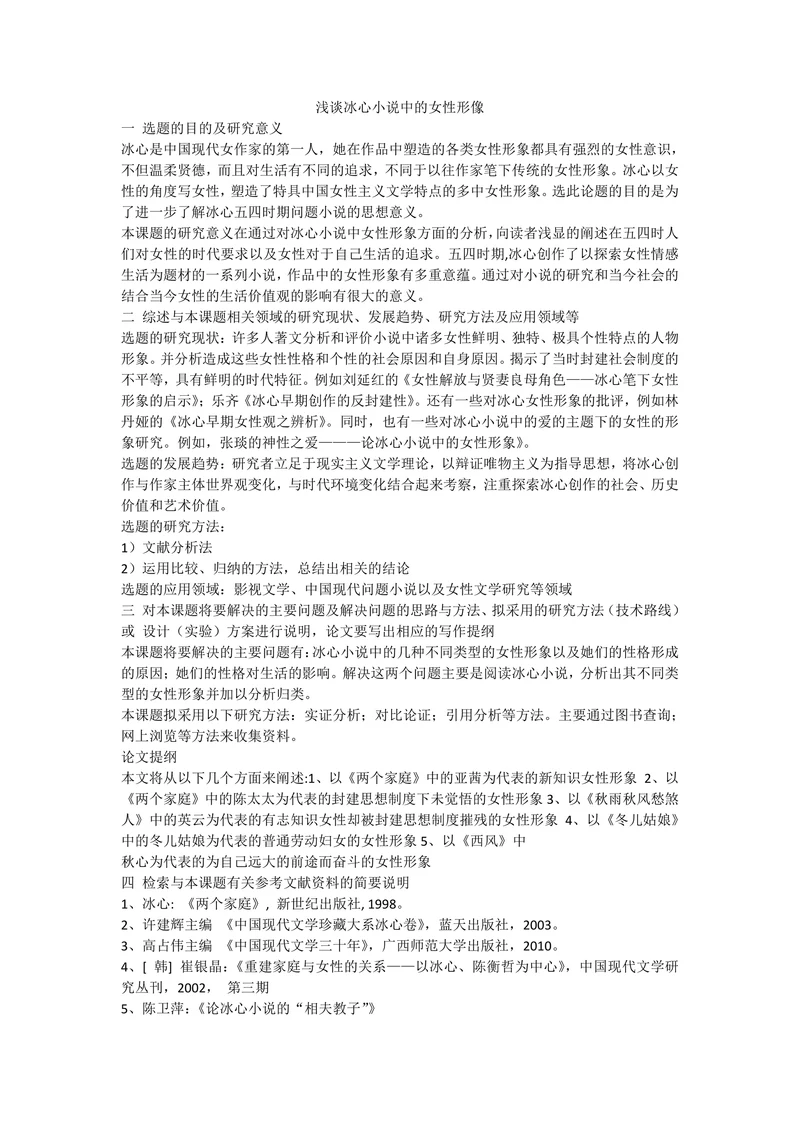 浅谈冰心小说中的女性形像

一 选题的目的及研究意义

冰心是中国现代女作家的第一人，她在作品中塑造的各类女性形象都具有强烈的女性意识，不但温柔贤德，而且对生活有不同的追求，不同于以往作家笔下传统的女性形象。冰心以女性的角度写女性，塑造了特具中国女性主义文学特点的多中女性形象。选此论题的目的是为了进一步了解冰心五四时期问题小说的思想意义。

本课题的研究意义在通过对冰心小说中女性形象方面的分析，向读者浅显的阐述在五四时人们对女性的时代要求以及女性对于自己生活的追求。五四时期,冰心创作了以探索女性情感生活为题材的一系列小说，作品中的女性形象有多重意蕴。通过对小说的研究和当今社会的结合当今女性的生活价值观的影响有很大的意义。

二 综述与本课题相关领域的研究现状、发展趋势、研究方法及应用领域等

选题的研究现状：许多人著文分析和评价小说中诸多女性鲜明、独特、极具个性特点的人物形象。并分析造成这些女性性格和个性的社会原因和自身原因。揭示了当时封建社会制度的不平等，具有鲜明的时代特征。例如刘延红的《女性解放与贤妻良母角色——冰心笔下女性形象的启示》；乐齐《冰心早期创作的反封建性》。还有一些对冰心女性形象的批评，例如林丹娅的《冰心早期女性观之辨析》。同时，也有一些对冰心小说中的爱的主题下的女性的形象研究。例如，张琰的神性之爱———论冰心小说中的女性形象》。

选题的发展趋势：研究者立足于现实主义文学理论，以辩证唯物主义为指导思想，将冰心创作与作家主体世界观变化，与时代环境变化结合起来考察，注重探索冰心创作的社会、历史价值和艺术价值。

选题的研究方法：

1）文献分析法

2）运用比较、归纳的方法，总结出相关的结论

选题的应用领域：影视文学、中国现代问题小说以及女性文学研究等领域

三 对本课题将要解决的主要问题及解决问题的思路与方法、拟采用的研究方法（技术路线）或 设计（实验）方案进行说明，论文要写出相应的写作提纲

本课题将要解决的主要问题有：冰心小说中的几种不同类型的女性形象以及她们的性格形成的原因；她们的性格对生活的影响。解决这两个问题主要是阅读冰心小说，分析出其不同类型的女性形象并加以分析归类。

本课题拟采用以下研究方法：实证分析；对比论证；引用分析等方法。主要通过图书查询；网上浏览等方法来收集资料。

论文提纲

本文将从以下几个方面来阐述:1、以《两个家庭》中的亚茜为代表的新知识女性形象 2、以《两个家庭》中的陈太太为代表的封建思想制度下未觉悟的女性形象 3、以《秋雨秋风愁煞人》中的英云为代表的有志知识女性却被封建思想制度摧残的女性形象 4、以《冬儿姑娘》中的冬儿姑娘为代表的普通劳动妇女的女性形象 5、以《西风》中

秋心为代表的为自己远大的前途而奋斗的女性形象

四 检索与本课题有关参考文献资料的简要说明

1、冰心: 《两个家庭》, 新世纪出版社, 1998。

2、许建辉主编 《中国现代文学珍藏大系冰心卷》，蓝天出版社，2003。

3、高占伟主编 《中国现代文学三十年》，广西师范大学出版社，2010。

4、[ 韩] 崔银晶：《重建家庭与女性的关系——以冰心、陈衡哲为中心》，中国现代文学研究丛刊，2002， 第三期

5、陈卫萍：《论冰心小说的“相夫教子”》